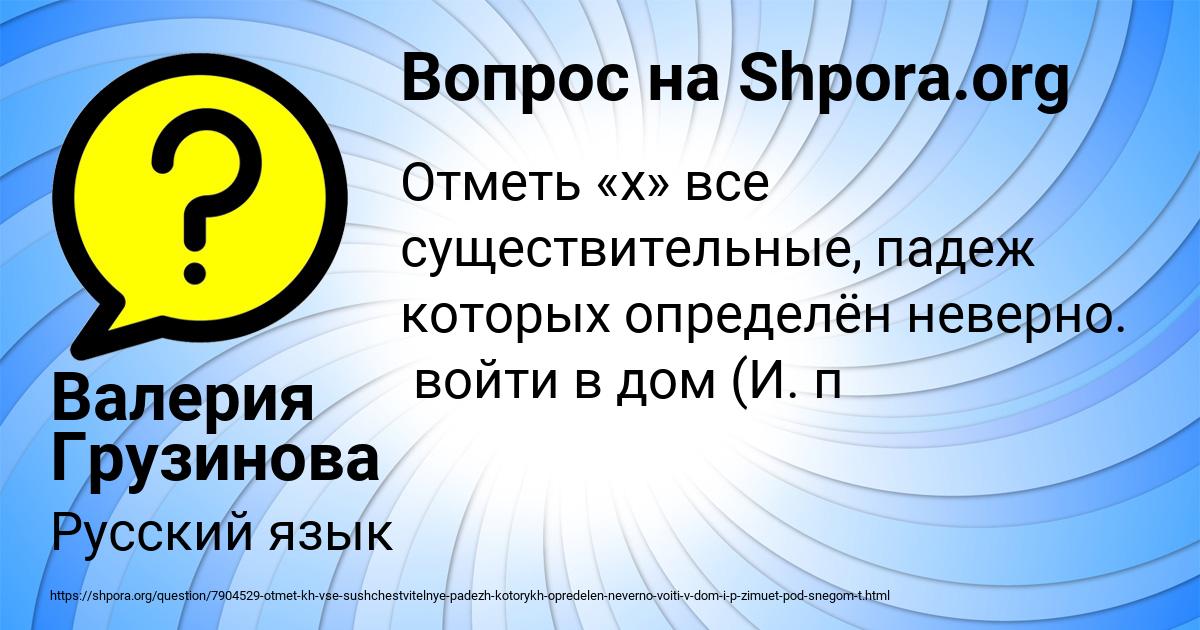 Вопрос на Shpora.org

Отметь «х» все существительные, падеж которых определён неверно. войти в дом (И. п

Валерия Грузинова

Русский язык

https://shpora.org/question/7904529-otmet-kh-vse-sushchestvitelnye-padezh-kotorykh-opredelen-neverno-voiti-v-dom-i-p-zimuet-pod-snegom-t.html